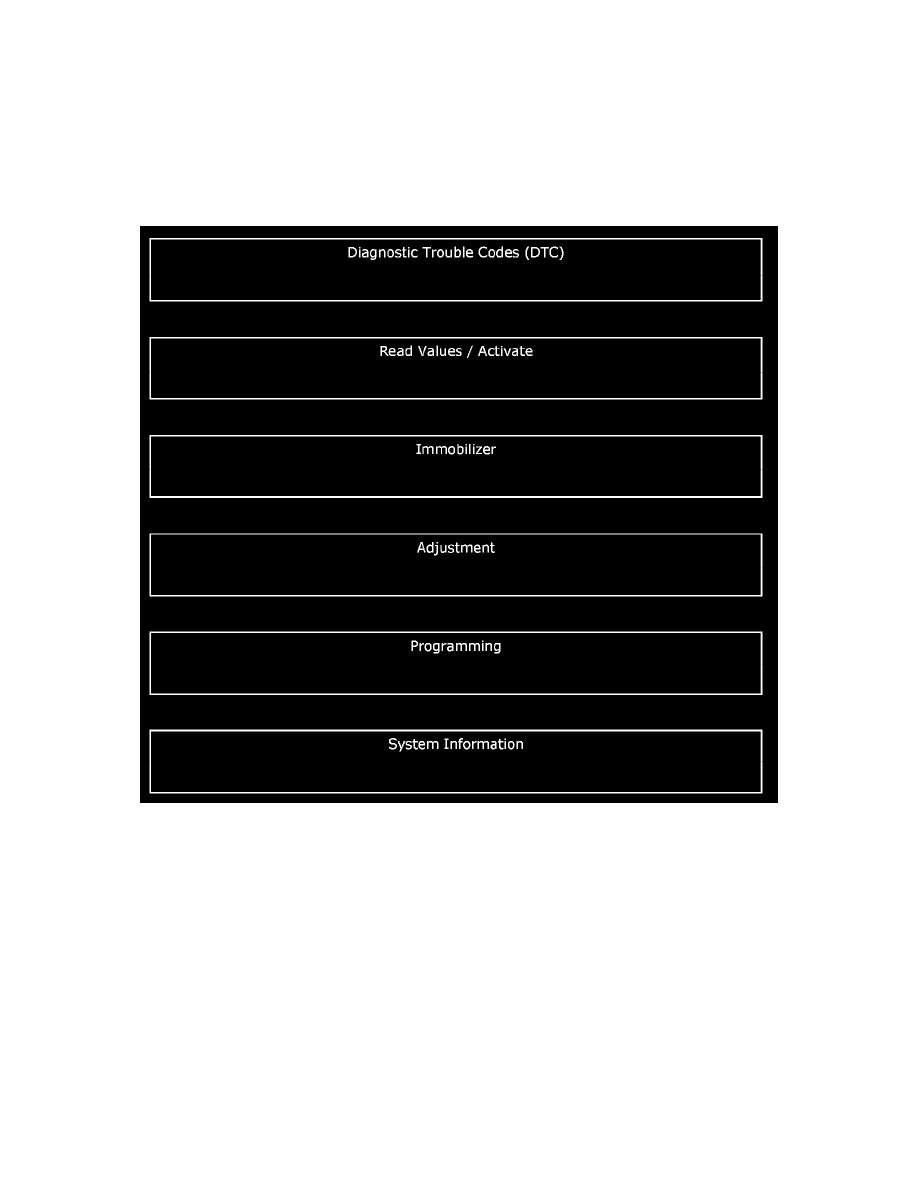 Diagnostic Trouble Codes (DTC)

Read Values / Activate

Immobilizer

Adjustment

Programming

System Information